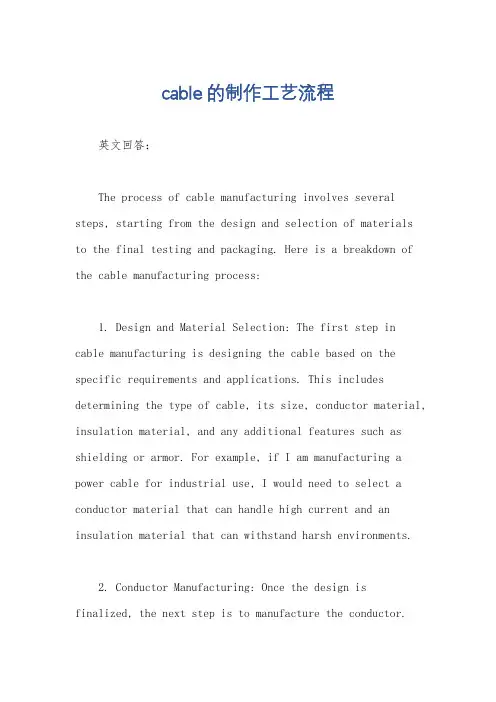 cable的制作工艺流程

英文回答：

The process of cable manufacturing involves several steps, starting from the design and selection of materials to the final testing and packaging. Here is a breakdown of the cable manufacturing process:

1. Design and Material Selection: The first step in cable manufacturing is designing the cable based on the specific requirements and applications. This includes determining the type of cable, its size, conductor material, insulation material, and any additional features such as shielding or armor. For example, if I am manufacturing a power cable for industrial use, I would need to select a conductor material that can handle high current and an insulation material that can withstand harsh environments.

2. Conductor Manufacturing: Once the design is finalized, the next step is to manufacture the conductor.